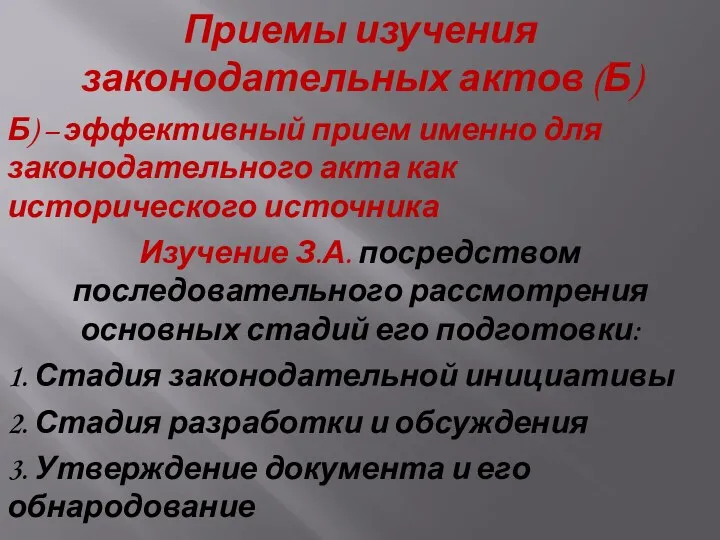 Приемы изучения законодательных актов (Б)

Б) – эффективный прием именно для законодательного акта как исторического источника

Изучение З.А. посредством последовательного рассмотрения основных стадий его подготовки:

1. Стадия законодательной инициативы

2. Стадия разработки и обсуждения

3. Утверждение документа и его обнародование